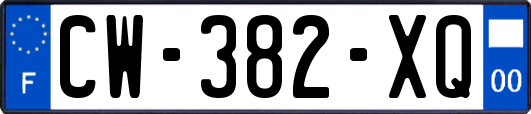 F
CW-382-XQ
00